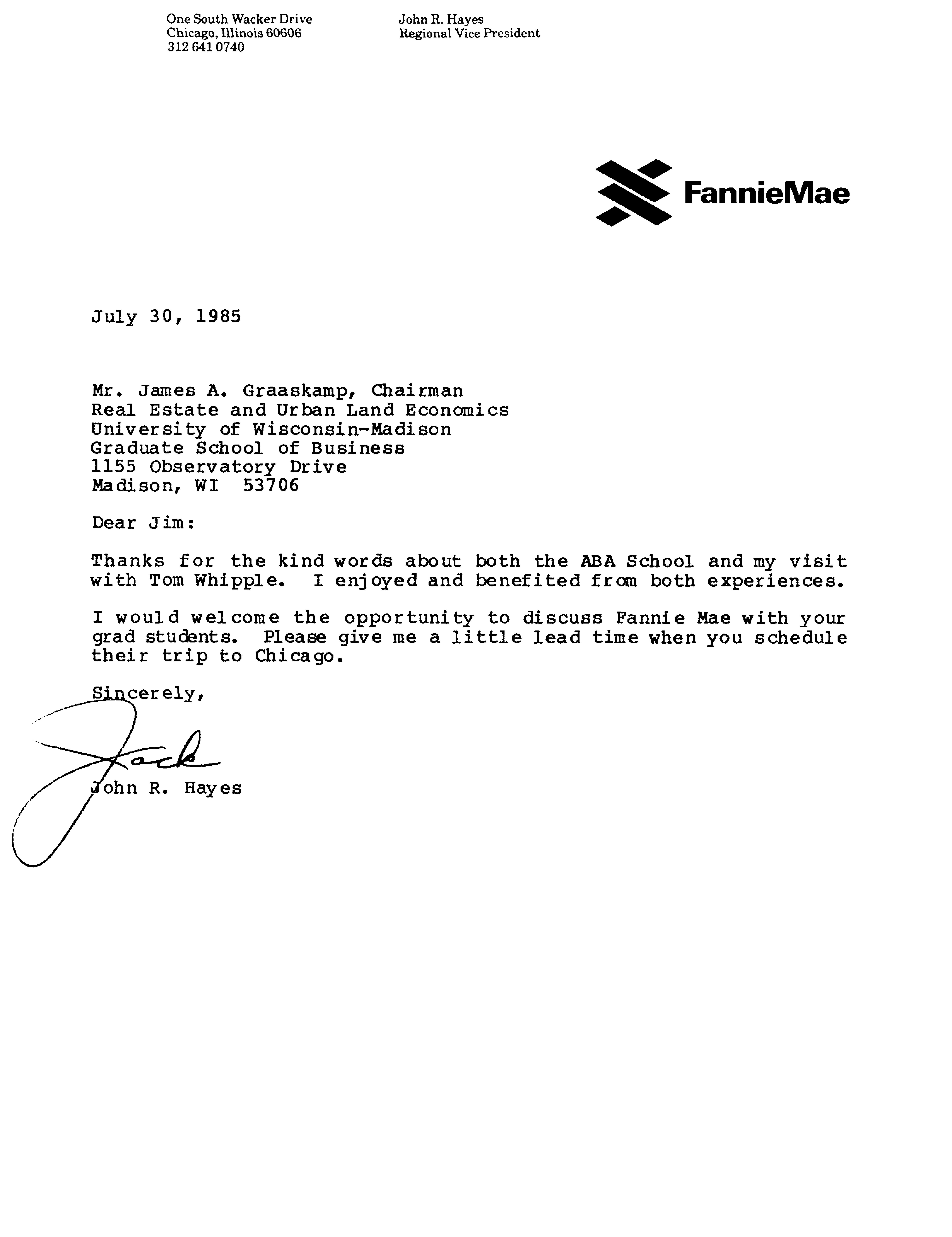 One South Wacker Drive
Chicago, Illinois 60606
312 641 0740

John R. Hayes
Regional Vice President

FannieMae

July 30, 1985

Mr. James A. Graaskamp, Chairman
Real Estate and Urban Land Economics
University of Wisconsin-Madison
Graduate School of Business
1155 Observatory Drive
Madison, WI 53706

Dear Jim:

Thanks for the kind words about both the ABA School and my visit with Tom Whipple. I enjoyed and benefited from both experiences.

I would welcome the opportunity to discuss Fannie Mae with your grad students. Please give me a little lead time when you schedule their trip to Chicago.

Sincerely,

Jack

John R. Hayes